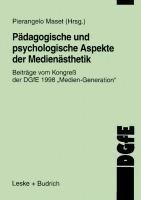 Pierangelo Maset (Hrsg.)

Pädagogische und psychologische Aspekte der Medienästhetik

Beiträge vom Kongreß der DGfE 1998 „Medien-Generation"

DGfE

Leske + Budrich